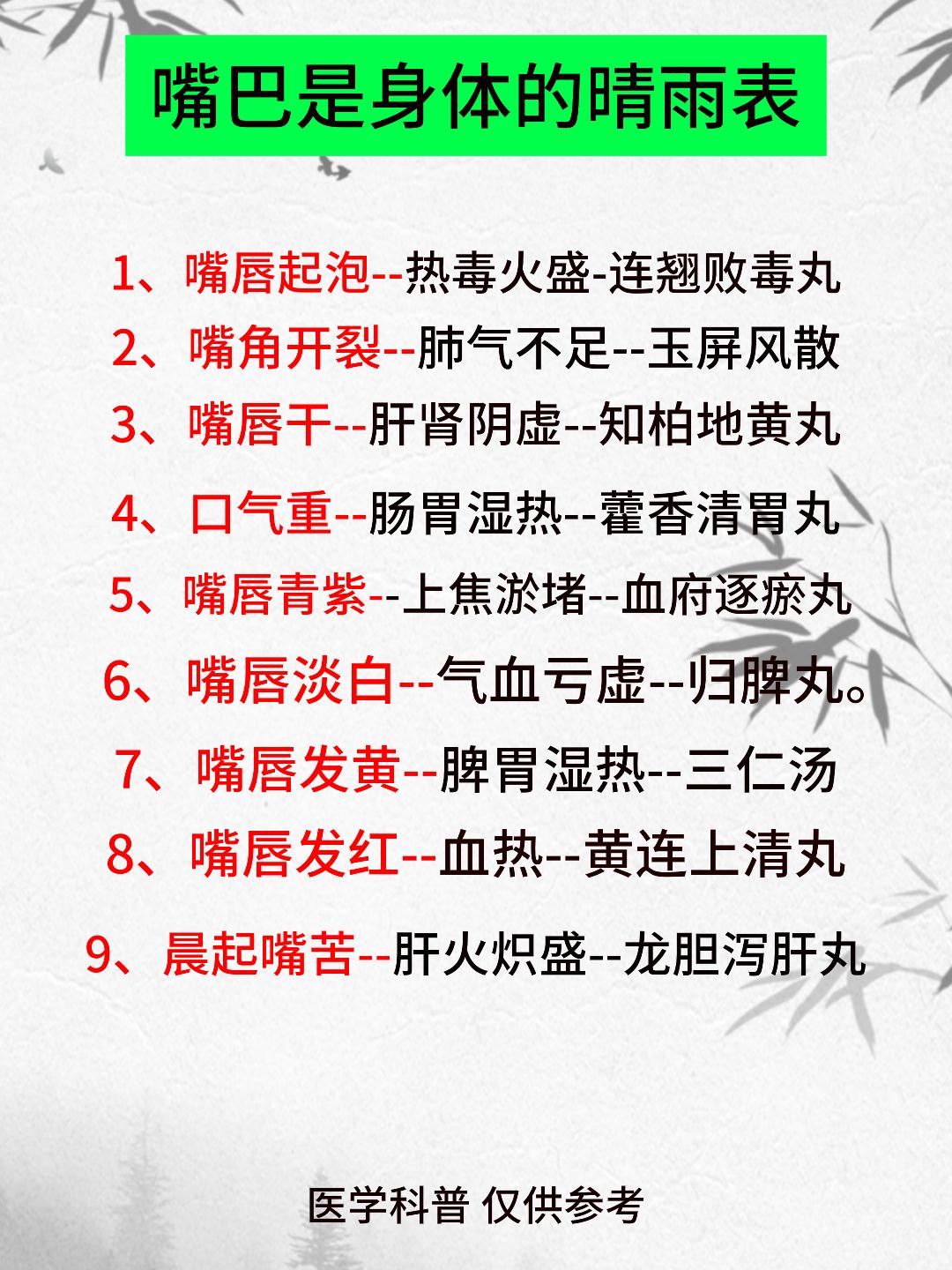 嘴巴是身体的晴雨表

1、嘴唇起泡--热毒火盛-连翘败毒丸

2、嘴角开裂--肺气不足--玉屏风散

3、嘴唇干--肝肾阴虚--知柏地黄丸

4、口气重--肠胃湿热--藿香清胃丸

5、嘴唇青紫--上焦淤堵--血府逐瘀丸

6、嘴唇淡白--气血亏虚--归脾丸。

7、嘴唇发黄--脾胃湿热--三仁汤

8、嘴唇发红--血热--黄连上清丸

9、晨起嘴苦--肝火炽盛--龙胆泻肝丸

医学科普 仅供参考